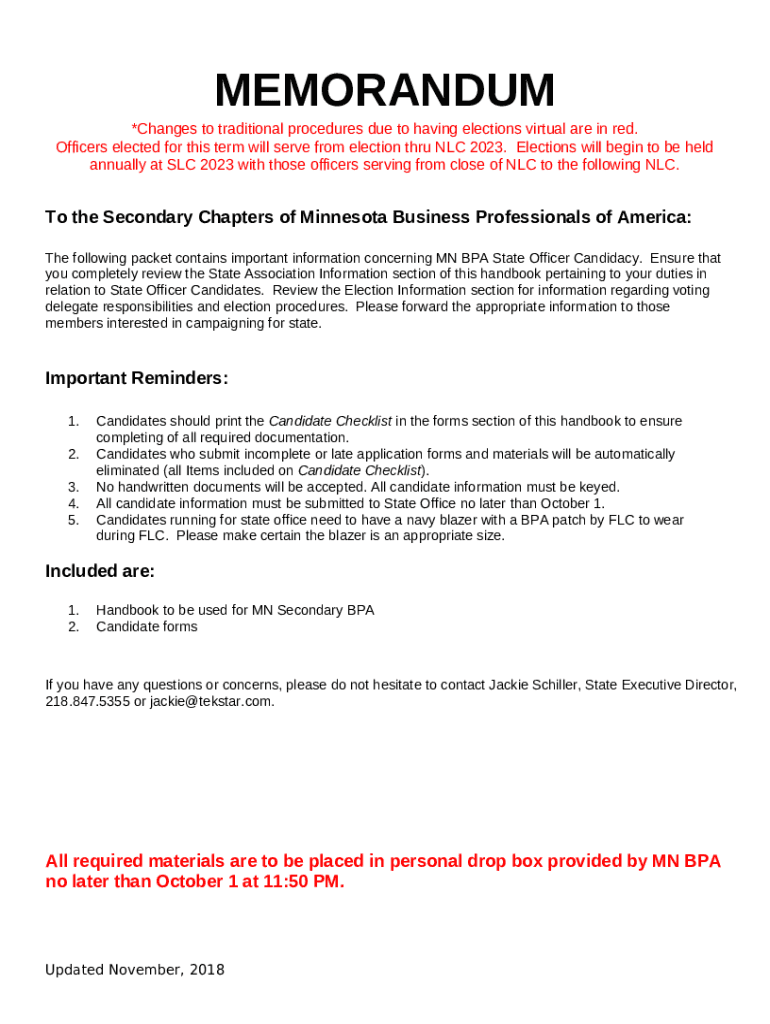 MEMORANDUM

*Changes to traditional procedures due to having elections virtual are in red. Officers elected for this term will serve from election thru NLC 2023. Elections will begin to be held annually at SLC 2023 with those officers serving from close of NLC to the following NLC.

To the Secondary Chapters of Minnesota Business Professionals of America:

The following packet contains important information concerning MN BPA State Officer Candidacy. Ensure that you completely review the State Association Information section of this handbook pertaining to your duties in relation to State Officer Candidates. Review the Election Information section for information regarding voting delegate responsibilities and election procedures. Please forward the appropriate information to those members interested in campaigning for state.

Important Reminders:

1. Candidates should print the Candidate Checklist in the forms section of this handbook to ensure completing of all required documentation.
2. Candidates who submit incomplete or late application forms and materials will be automatically eliminated (all Items included on Candidate Checklist).
3. No handwritten documents will be accepted. All candidate information must be keyed.
4. All candidate information must be submitted to State Office no later than October 1.
5. Candidates running for state office need to have a navy blazer with a BPA patch by FLC to wear during FLC. Please make certain the blazer is an appropriate size.

Included are:

1. Handbook to be used for MN Secondary BPA
2. Candidate forms

If you have any questions or concerns, please do not hesitate to contact Jackie Schiller, State Executive Director, 218.847.5355 or jackie@tekstar.com.

All required materials are to be placed in personal drop box provided by MN BPA no later than October 1 at 11:50 PM.

Updated November, 2018